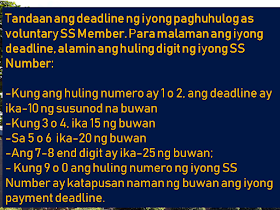 Tandaan ang deadline ng iyong paghuhulog as voluntary SS Member. Para malaman ang iyong deadline, alamin ang huling digit ng iyong SS Number:

-Kung ang huling numero ay 1 o 2, ang deadline ay ika-10 ng susunod na buwan
-Kung 3 o 4, ika 15 ng buwan
-Sa 5 o 6 ika-20 ng buwan
-Ang 7-8 end digit ay ika-25 ng buwan;
- Kung 9 o 0 ang huling numero ng iyong SS Number ay katapusan naman ng buwan ang iyong payment deadline.